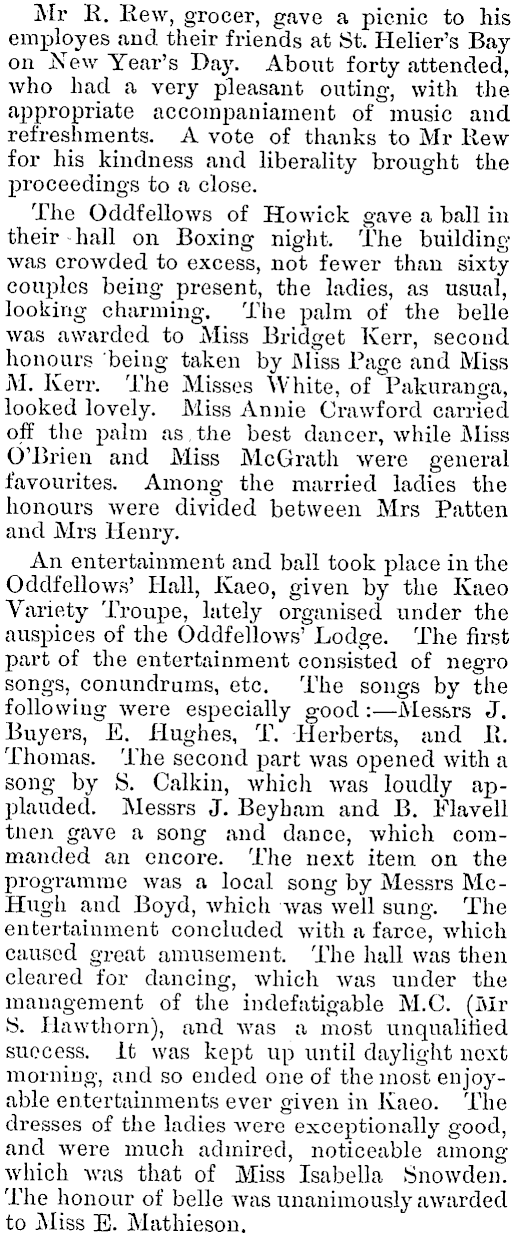 Mr R. Rew, grocer, gave a picnic to his employes and their friends at St. Helier's Bay on New Year's Day. About forty attended, who had a very pleasant outing, with the appropriate accompaniament of music and refreshments. A vote of thanks to Mr Rew for his kindness and liberality brought the proceedings to a close.

The Oddfellows of Howick gave a ball in their hall on Boxing night. The building was crowded to excess, not fewer than sixty couples being present, the ladies, as usual, looking charming. The palm of the belle was awarded to Miss Bridget Kerr, second honours being taken by Miss Page and Miss M. Kerr. The Misses White, of Pakuranga, looked lovely. Miss Annie Crawford carried off the palm as the best dancer, while Miss O'Brien and Miss McGrath were general favourites. Among the married ladies the honours were divided between Mrs Patten and Mrs Henry.

An entertainment and ball took place in the Oddfellows' Hall, Kaeo, given by the Kaeo Variety Troupe, lately organised under the auspices of the Oddfellows' Lodge. The first part of the entertainment consisted of negro songs, conundrums, etc. The songs by the following were especially good:—Messrs J. Buyers, E. Hughes, T. Herberts, and R. Thomas. The second part was opened with a song by S. Calkin, which was loudly applauded. Messrs J. Beyham and B. Flavell tnen gave a song and dance, which commanded an encore. The next item on the programme was a local song by Messrs McHugh and Boyd, which was well sung. The entertainment concluded with a farce, which caused great amusement. The hall was then cleared for dancing, which was under the management of the indefatigable M.C. (Mr S. Hawthorn), and was a most unqualified success. It was kept up until daylight next morning, and so ended one of the most enjoyable entertainments ever given in Kaeo. The dresses of the ladies were exceptionally good, and were much admired, noticeable among which was that of Miss Isabella Snowden. The honour of belle was unanimously awarded to Miss E. Mathieson.